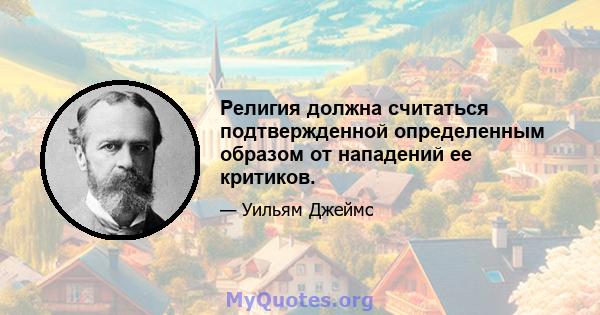 Религия должна считаться подтвержденной определенным образом от нападений ее критиков.

— Уильям Джеймс

MyQuotes.org